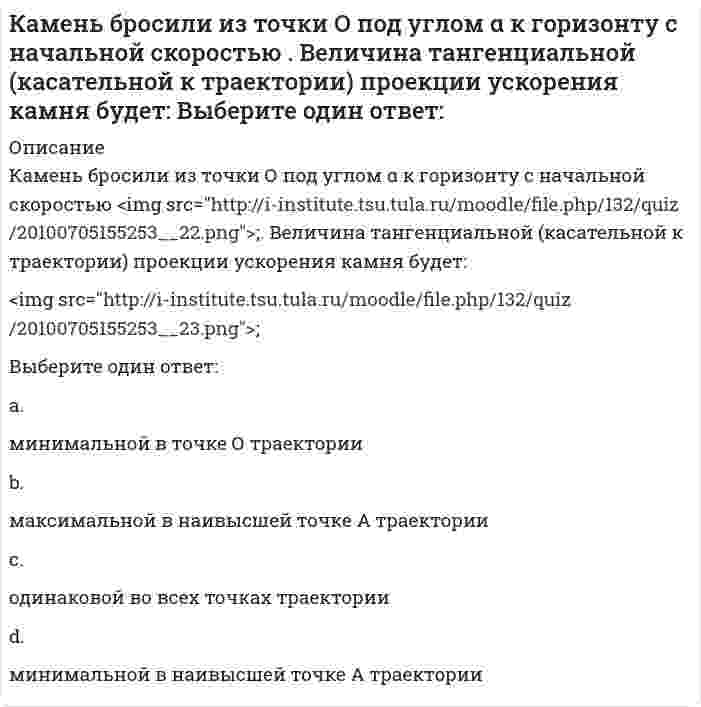 Камень бросили из точки О под углом α к горизонту с начальной скоростью . Величина тангенциальной (касательной к траектории) проекции ускорения камня будет: Выберите один ответ:

Описание
Камень бросили из точки О под углом α к горизонту с начальной скоростью <img src="http://i-institute.tsu.tula.ru/moodle/file.php/132/quiz/20100705155253__22.png">;. Величина тангенциальной (касательной к траектории) проекции ускорения камня будет:

<img src="http://i-institute.tsu.tula.ru/moodle/file.php/132/quiz/20100705155253__23.png">;

Выберите один ответ:

a.

минимальной в точке О траектории

b.

максимальной в наивысшей точке А траектории

c.

одинаковой во всех точках траектории

d.

минимальной в наивысшей точке А траектории